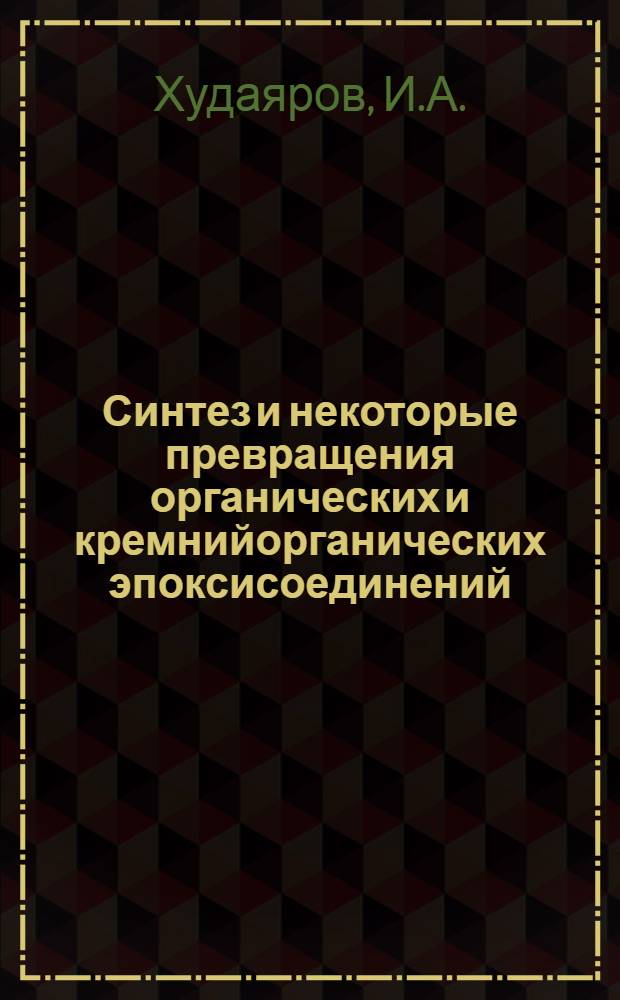 Худаяров, И.А.

Синтез и некоторые превращения органических и кремнийорганических эпоксисоединений